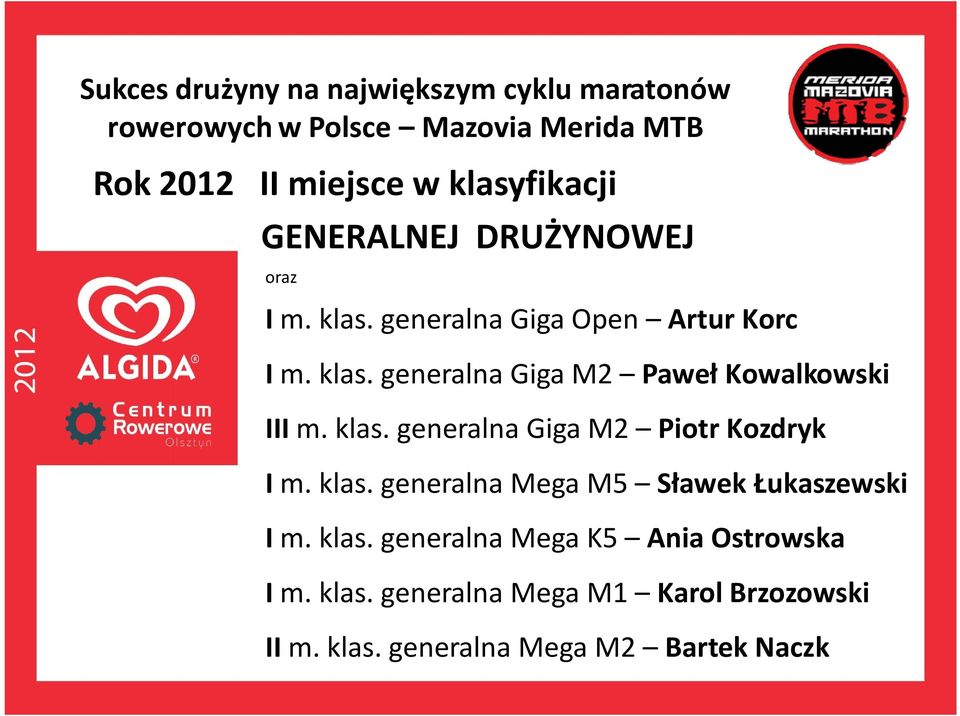 Sukces drużyny na największym cyklu maratonów rowerowych w Polsce – Mazovia Merida MTB

MERIDA MAZOVIA MTB MARATHON

Rok 2012 II miejsce w klasyfikacji GENERALNEJ DRUŻYNOWEJ

oraz

2012

ALGIDA®

Centrum Rowerowe Olsztyn

I m. klas. generalna Giga Open – Artur Korc

I m. klas. generalna Giga M2 – Paweł Kowalkowski

III m. klas. generalna Giga M2 – Piotr Kozdryk

I m. klas. generalna Mega M5 – Sławek Łukaszewski

I m. klas. generalna Mega K5 – Ania Ostrowska

I m. klas. generalna Mega M1 – Karol Brzozowski

II m. klas. generalna Mega M2 – Bartek Naczk